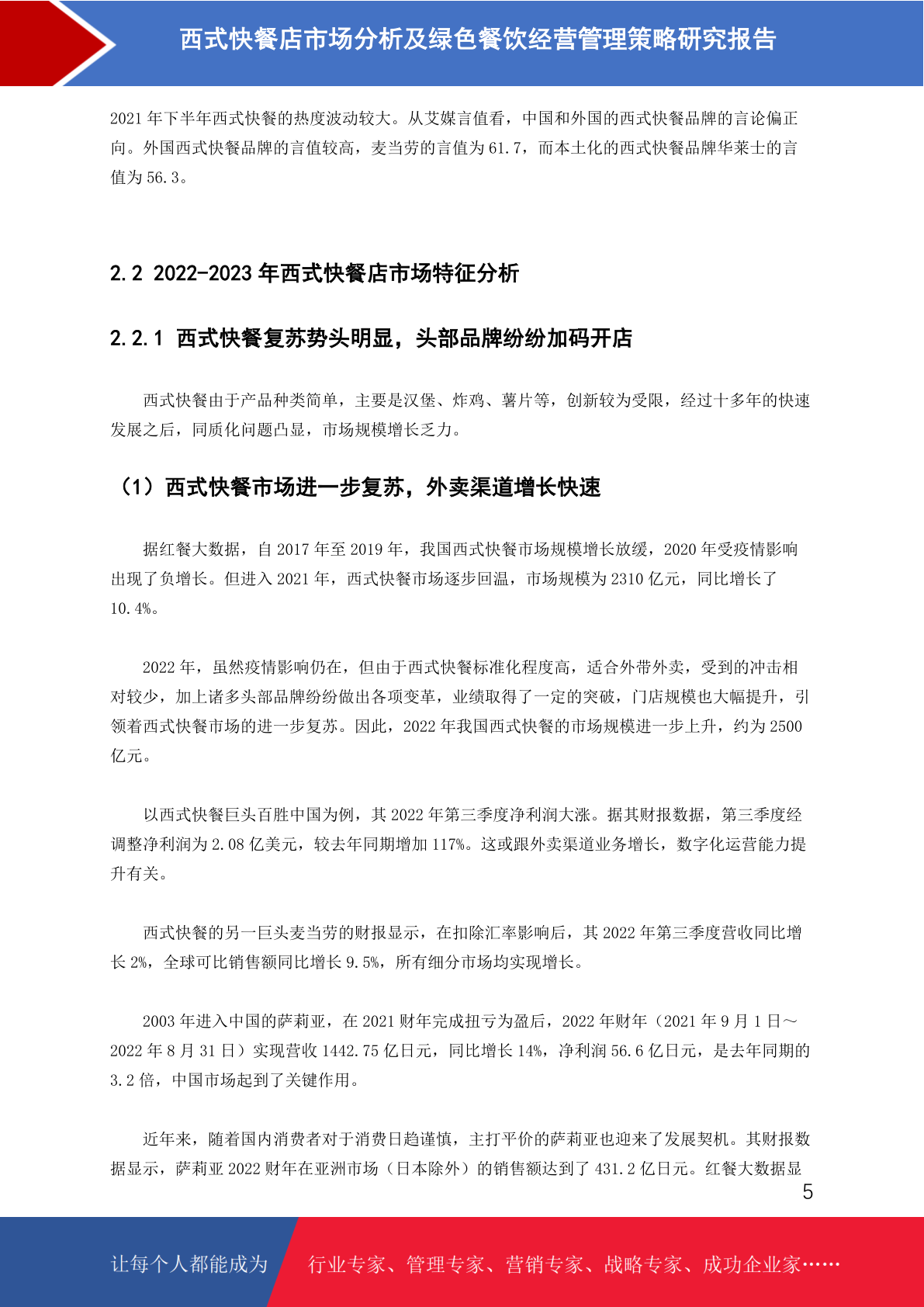 西式快餐店市场分析及绿色餐饮经营管理策略研究报告

2021 年下半年西式快餐的热度波动较大。从艾媒言值看，中国和外国的西式快餐品牌的言论偏正向。外国西式快餐品牌的言值较高，麦当劳的言值为 61.7，而本土化的西式快餐品牌华莱士的言值为 56.3。

2.2 2022-2023 年西式快餐店市场特征分析

2.2.1 西式快餐复苏势头明显，头部品牌纷纷加码开店

西式快餐由于产品种类简单，主要是汉堡、炸鸡、薯片等，创新较为受限，经过十多年的快速发展之后，同质化问题凸显，市场规模增长乏力。

（1）西式快餐市场进一步复苏，外卖渠道增长快速

据红餐大数据，自 2017 年至 2019 年，我国西式快餐市场规模增长放缓，2020 年受疫情影响出现了负增长。但进入 2021 年，西式快餐市场逐步回温，市场规模为 2310 亿元，同比增长了 10.4%。

2022 年，虽然疫情影响仍在，但由于西式快餐标准化程度高，适合外带外卖，受到的冲击相对较少，加上诸多头部品牌纷纷做出各项变革，业绩取得了一定的突破，门店规模也大幅提升，引领着西式快餐市场的进一步复苏。因此，2022 年我国西式快餐的市场规模进一步上升，约为 2500 亿元。

以西式快餐巨头百胜中国为例，其 2022 年第三季度净利润大涨。据其财报数据，第三季度经调整净利润为 2.08 亿美元，较去年同期增加 117%。这或跟外卖渠道业务增长，数字化运营能力提升有关。

西式快餐的另一巨头麦当劳的财报显示，在扣除汇率影响后，其 2022 年第三季度营收同比增长 2%，全球可比销售额同比增长 9.5%，所有细分市场均实现增长。

2003 年进入中国的萨莉亚，在 2021 财年完成扭亏为盈后，2022 年财年（2021 年 9 月 1 日～2022 年 8 月 31 日）实现营收 1442.75 亿日元，同比增长 14%，净利润 56.6 亿日元，是去年同期的 3.2 倍，中国市场起到了关键作用。

近年来，随着国内消费者对于消费日趋谨慎，主打平价的萨莉亚也迎来了发展契机。其财报数据显示，萨莉亚 2022 财年在亚洲市场（日本除外）的销售额达到了 431.2 亿日元。红餐大数据显

5

让每个人都能成为 行业专家、管理专家、营销专家、战略专家、成功企业家……